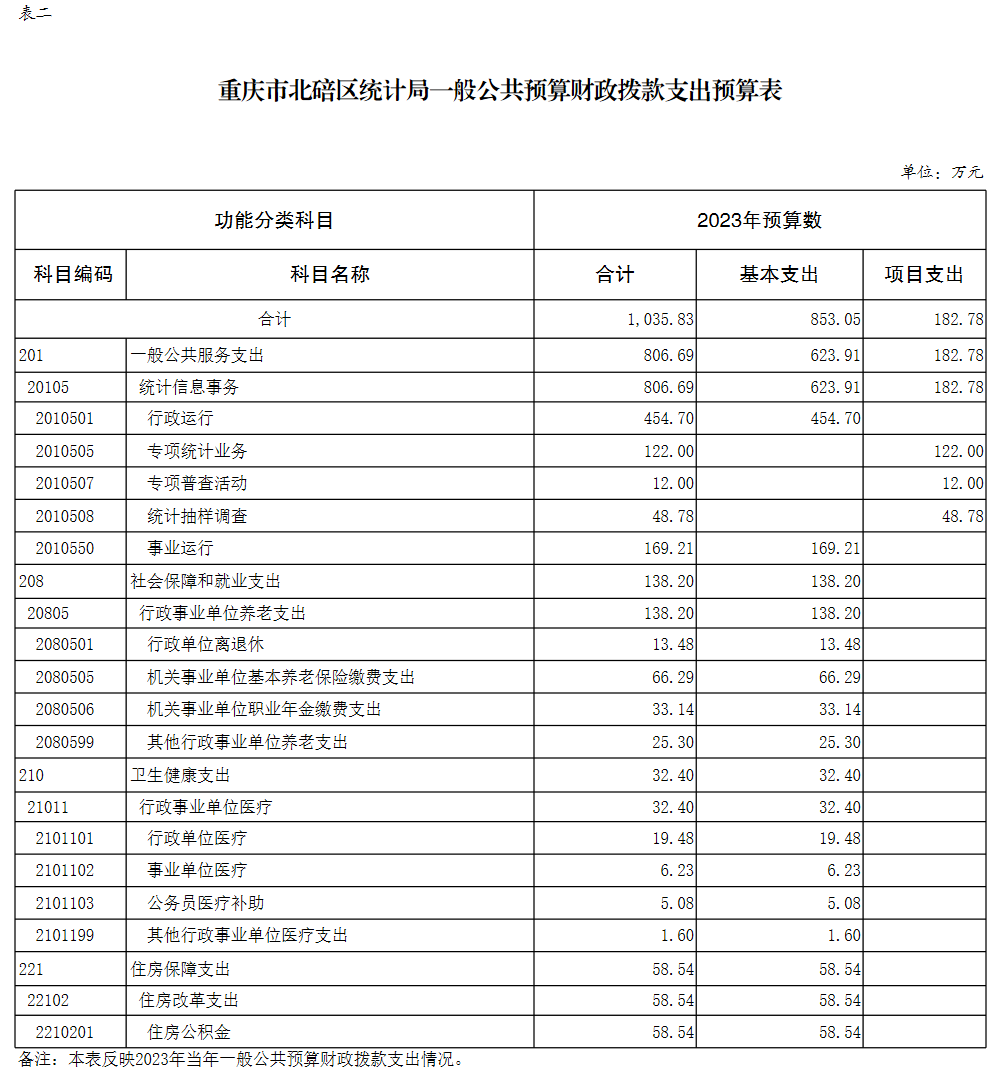 表二

重庆市北碚区统计局一般公共预算财政拨款支出预算表

单位：万元

| 功能分类科目 | | 2023年预算数 | | |
|---|---|---|---|---|
| 科目编码 | 科目名称 | 合计 | 基本支出 | 项目支出 |
| 合计 | | 1,035.83 | 853.05 | 182.78 |
| 201 | 一般公共服务支出 | 806.69 | 623.91 | 182.78 |
| 20105 | 统计信息事务 | 806.69 | 623.91 | 182.78 |
| 2010501 | 行政运行 | 454.70 | 454.70 | |
| 2010505 | 专项统计业务 | 122.00 | | 122.00 |
| 2010507 | 专项普查活动 | 12.00 | | 12.00 |
| 2010508 | 统计抽样调查 | 48.78 | | 48.78 |
| 2010550 | 事业运行 | 169.21 | 169.21 | |
| 208 | 社会保障和就业支出 | 138.20 | 138.20 | |
| 20805 | 行政事业单位养老支出 | 138.20 | 138.20 | |
| 2080501 | 行政单位离退休 | 13.48 | 13.48 | |
| 2080505 | 机关事业单位基本养老保险缴费支出 | 66.29 | 66.29 | |
| 2080506 | 机关事业单位职业年金缴费支出 | 33.14 | 33.14 | |
| 2080599 | 其他行政事业单位养老支出 | 25.30 | 25.30 | |
| 210 | 卫生健康支出 | 32.40 | 32.40 | |
| 21011 | 行政事业单位医疗 | 32.40 | 32.40 | |
| 2101101 | 行政单位医疗 | 19.48 | 19.48 | |
| 2101102 | 事业单位医疗 | 6.23 | 6.23 | |
| 2101103 | 公务员医疗补助 | 5.08 | 5.08 | |
| 2101199 | 其他行政事业单位医疗支出 | 1.60 | 1.60 | |
| 221 | 住房保障支出 | 58.54 | 58.54 | |
| 22102 | 住房改革支出 | 58.54 | 58.54 | |
| 2210201 | 住房公积金 | 58.54 | 58.54 | |

备注：本表反映2023年当年一般公共预算财政拨款支出情况。